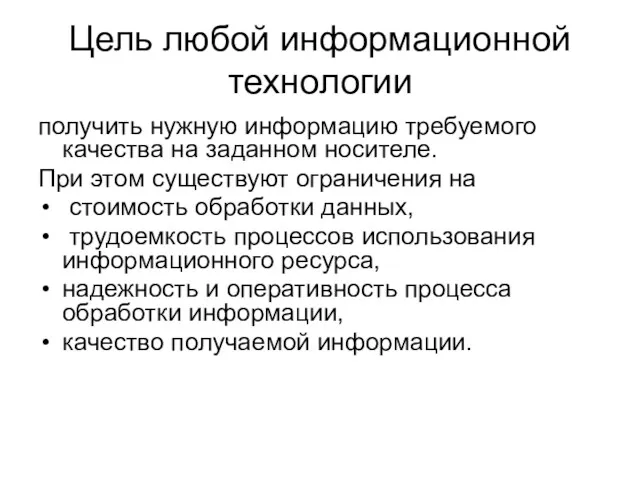 Цель любой информационной технологии

получить нужную информацию требуемого качества на заданном носителе.

При этом существуют ограничения на

• стоимость обработки данных,
• трудоемкость процессов использования информационного ресурса,
• надежность и оперативность процесса обработки информации,
• качество получаемой информации.